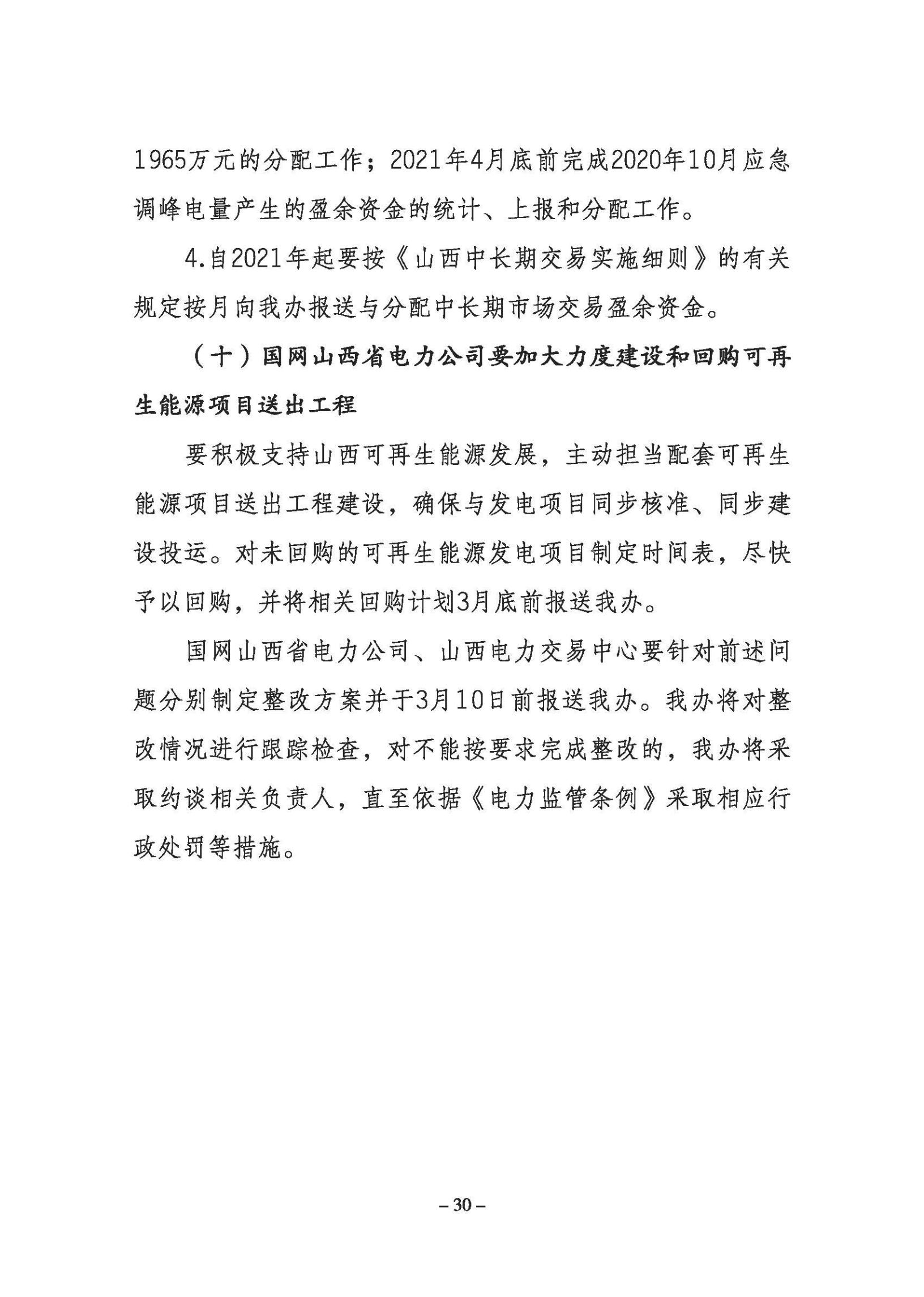 1965万元的分配工作；2021年4月底前完成2020年10月应急调峰电量产生的盈余资金的统计、上报和分配工作。

4.自2021年起要按《山西中长期交易实施细则》的有关规定按月向我办报送与分配中长期市场交易盈余资金。

（十）国网山西省电力公司要加大力度建设和回购可再生能源项目送出工程

要积极支持山西可再生能源发展，主动担当配套可再生能源项目送出工程建设，确保与发电项目同步核准、同步建设投运。对未回购的可再生能源发电项目制定时间表，尽快予以回购，并将相关回购计划3月底前报送我办。

国网山西省电力公司、山西电力交易中心要针对前述问题分别制定整改方案并于3月10日前报送我办。我办将对整改情况进行跟踪检查，对不能按要求完成整改的，我办将采取约谈相关负责人，直至依据《电力监管条例》采取相应行政处罚等措施。

– 30 –